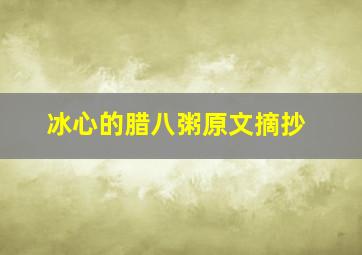 冰心的腊八粥原文摘抄